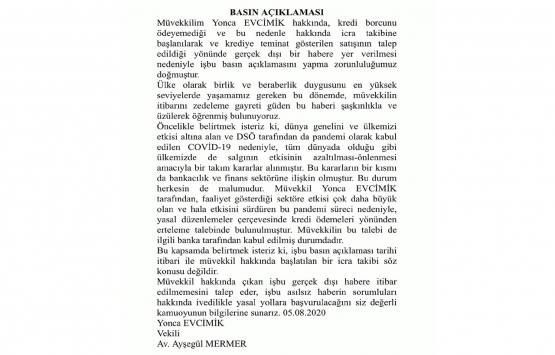 BASIN AÇIKLAMASI

Müvekkilim Yonca EVCİMİK hakkında, kredi borcunu ödeyemediği ve bu nedenle hakkında icra takibine başlanılarak ve krediye teminat gösterilen satışının talep edildiği yönünde gerçek dışı bir habere yer verilmesi nedeniyle işbu basın açıklamasını yapma zorunluluğumuz doğmuştur.

Ülke olarak birlik ve beraberlik duygusunu en yüksek seviyelerde yaşamamız gereken bu dönemde, müvekkilin itibarını zedeleme gayreti güden bu haberi şaşkınlıkla ve üzülerek öğrenmiş bulunuyoruz.

Öncelikle belirtmek isteriz ki, dünya genelini ve ülkemizi etkisi altına alan ve DSÖ tarafından da pandemi olarak kabul edilen COVİD-19 nedeniyle, tüm dünyada olduğu gibi ülkemizde de salgının etkisinin azaltılması-önlenmesi amacıyla bir takım kararlar alınmıştır. Bu kararların bir kısmı da bankacılık ve finans sektörüne ilişkin olmuştur. Bu durum herkesin de malumudur. Müvekkil Yonca EVCİMİK tarafından, faaliyet gösterdiği sektöre etkisi çok daha büyük olan ve hala etkisini sürdüren bu pandemi süreci nedeniyle, yasal düzenlemeler çerçevesinde kredi ödemeleri yönünden erteleme talebinde bulunulmuştur. Müvekkilin bu talebi de ilgili banka tarafından kabul edilmiş durumdadır.

Bu kapsamda belirtmek isteriz ki, işbu basın açıklaması tarihi itibari ile müvekkil hakkında başlatılan bir icra takibi söz konusu değildir.

Müvekkil hakkında çıkan işbu gerçek dışı habere itibar edilmemesini talep eder, işbu asılsız haberin sorumluları hakkında ivedilikle yasal yollara başvurulacağını siz değerli kamuoyunun bilgilerine sunarız. 05.08.2020

Yonca EVCİMİK
Vekili
Av. Ayşegül MERMER